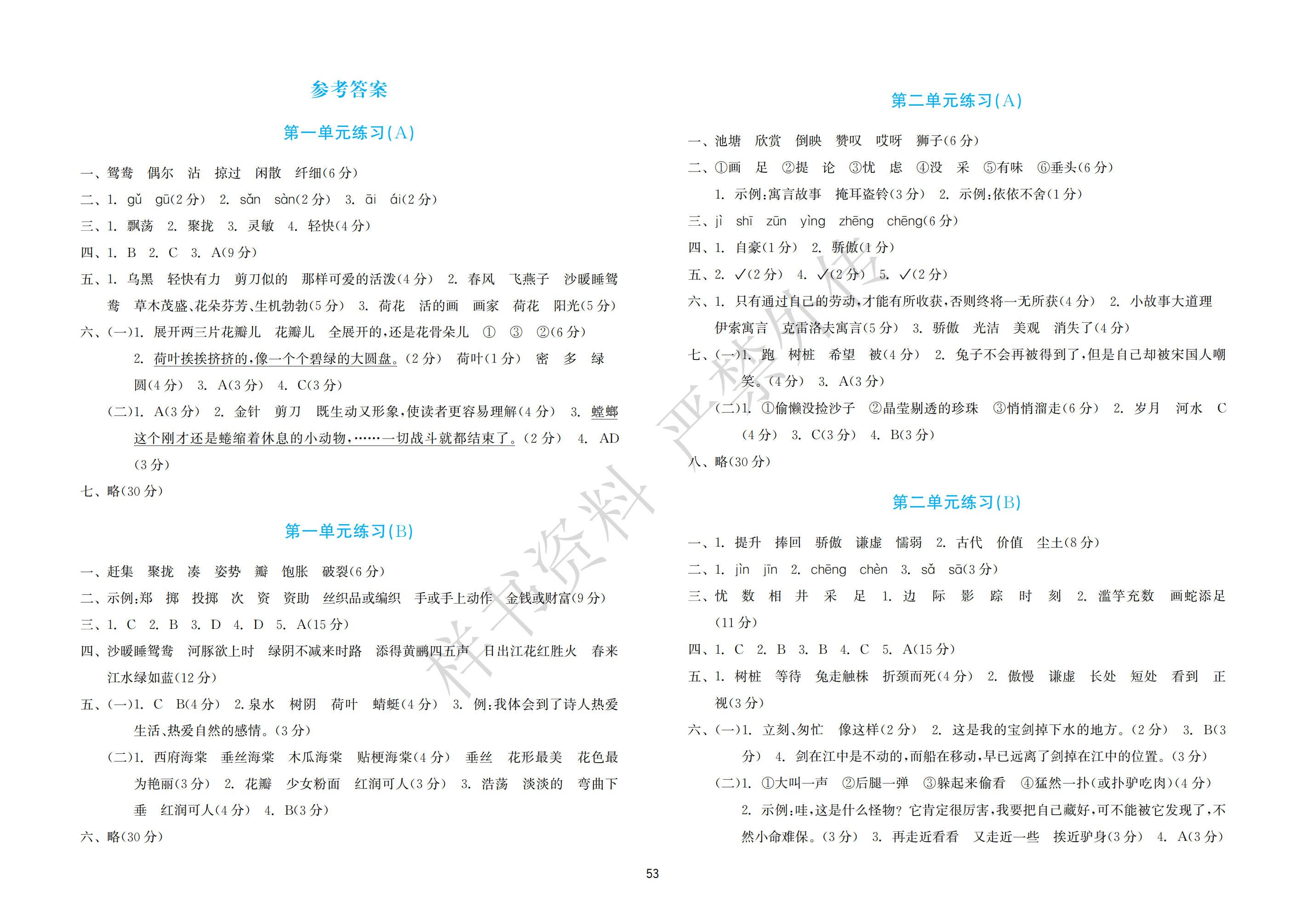 参考答案

第一单元练习(A)

一、鸳鸯 偶尔 沾 掠过 闲散 纤细(6分)

二、1. gǔ gū(2分) 2. sǎn sàn(2分) 3. āi ái(2分)

三、1. 飘荡 2. 聚拢 3. 灵敏 4. 轻快(4分)

四、1. B 2. C 3. A(9分)

五、1. 乌黑 轻快有力 剪刀似的 那样可爱的活泼(4分) 2. 春风 飞燕子 沙暖睡鸳鸯 草木茂盛、花朵芬芳、生机勃勃(5分) 3. 荷花 活的画 画家 荷花 阳光(5分)

六、(一)1. 展开两三片花瓣儿 花瓣儿 全展开的,还是花骨朵儿 ① ③ ②(6分)

2. 荷叶挨挨挤挤的,像一个个碧绿的大圆盘。(2分) 荷叶(1分) 密 多 绿 圆(4分) 3. A(3分) 4. C(3分)

(二)1. A(3分) 2. 金针 剪刀 既生动又形象,使读者更容易理解(4分) 3. 螳螂这个刚才还是蜷缩着休息的小动物,……一切战斗就都结束了。(2分) 4. AD(3分)

七、略(30分)

第一单元练习(B)

一、赶集 聚拢 凑 姿势 瓣 饱胀 破裂(6分)

二、示例:郑 掷 投掷 次 资 资助 丝织品或编织 手或手上动作 金钱或财富(9分)

三、1. C 2. B 3. D 4. D 5. A(15分)

四、沙暖睡鸳鸯 河豚欲上时 绿阴不减来时路 添得黄鹂四五声 日出江花红胜火 春来江水绿如蓝(12分)

五、(一)1. C B(4分) 2.泉水 树阴 荷叶 蜻蜓(4分) 3. 例:我体会到了诗人热爱生活、热爱自然的感情。(3分)

(二)1. 西府海棠 垂丝海棠 木瓜海棠 贴梗海棠(4分) 垂丝 花形最美 花色最为艳丽(3分) 2. 花瓣 少女粉面 红润可人(3分) 3. 浩荡 淡淡的 弯曲下垂 红润可人(4分) 4. B(3分)

六、略(30分)

第二单元练习(A)

一、池塘 欣赏 倒映 赞叹 哎呀 狮子(6分)

二、①画 足 ②提 论 ③忧 虑 ④没 采 ⑤有味 ⑥垂头(6分)

1. 示例:寓言故事 掩耳盗铃(3分) 2. 示例:依依不舍(1分)

三、jì shī zūn yìng zhēng chēng(6分)

四、1. 自豪(1分) 2. 骄傲(1分)

五、2. ✓(2分) 4. ✓(2分) 5. ✓(2分)

六、1. 只有通过自己的劳动,才能有所收获,否则终将一无所获(4分) 2. 小故事大道理 伊索寓言 克雷洛夫寓言(5分) 3. 骄傲 光洁 美观 消失了(4分)

七、(一)1. 跑 树桩 希望 被(4分) 2. 兔子不会再被得到了,但是自己却被宋国人嘲笑。(4分) 3. A(3分)

(二)1. ①偷懒没捡沙子 ②晶莹剔透的珍珠 ③悄悄溜走(6分) 2. 岁月 河水 C(4分) 3. C(3分) 4. B(3分)

八、略(30分)

第二单元练习(B)

一、1. 提升 捧回 骄傲 谦虚 懦弱 2. 古代 价值 尘土(8分)

二、1. jìn jīn 2. chēng chèn 3. sǎ sā(3分)

三、忧 数 相 井 采 足 1. 边 际 影 踪 时 刻 2. 滥竽充数 画蛇添足(11分)

四、1. C 2. B 3. B 4. C 5. A(15分)

五、1. 树桩 等待 兔走触株 折颈而死(4分) 2. 傲慢 谦虚 长处 短处 看到 正视(3分)

六、(一)1. 立刻、匆忙 像这样(2分) 2. 这是我的宝剑掉下水的地方。(2分) 3. B(3分) 4. 剑在江中是不动的,而船在移动,早已远离了剑掉在江中的位置。(3分)

(二)1. ①大叫一声 ②后腿一弹 ③躲起来偷看 ④猛然一扑(或扑驴吃肉)(4分)

2. 示例:哇,这是什么怪物?它肯定很厉害,我要把自己藏好,可不能被它发现了,不然小命难保。(3分) 3. 再走近看看 又走近一些 挨近驴身(3分) 4. A(3分)

53

样书资料 严禁外传